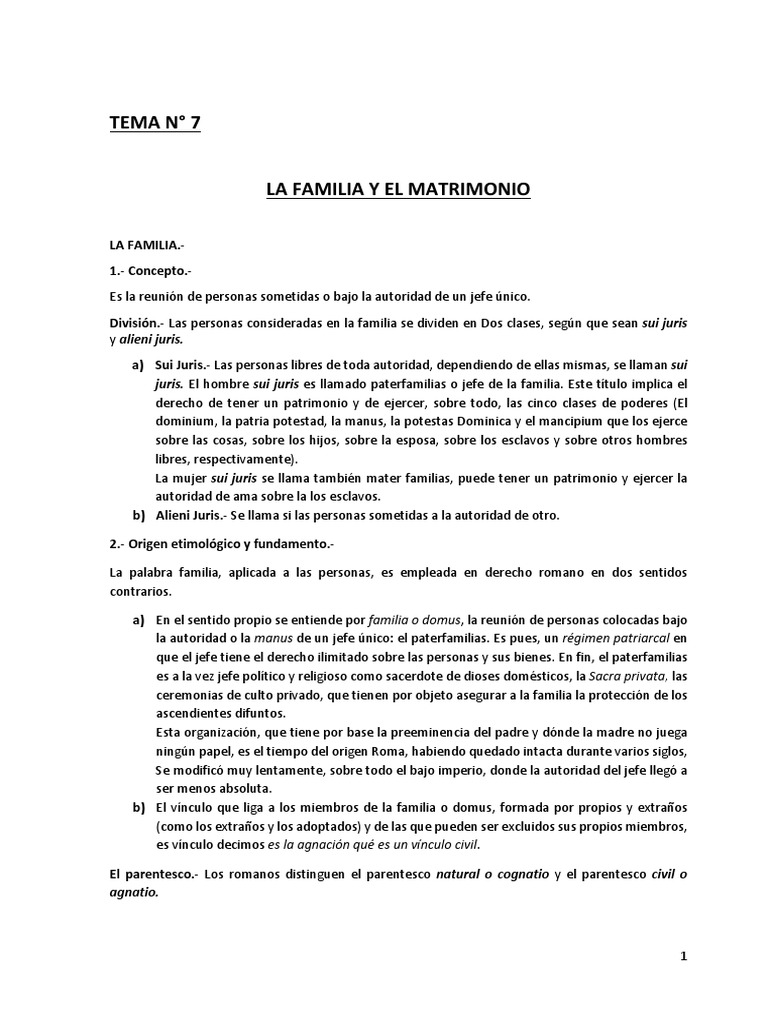 TEMA N° 7

LA FAMILIA Y EL MATRIMONIO

LA FAMILIA.-

1.- Concepto.-

Es la reunión de personas sometidas o bajo la autoridad de un jefe único.

División.- Las personas consideradas en la familia se dividen en Dos clases, según que sean sui juris y alieni juris.

a) Sui Juris.- Las personas libres de toda autoridad, dependiendo de ellas mismas, se llaman sui juris. El hombre sui juris es llamado paterfamilias o jefe de la familia. Este título implica el derecho de tener un patrimonio y de ejercer, sobre todo, las cinco clases de poderes (El dominium, la patria potestad, la manus, la potestas Dominica y el mancipium que los ejerce sobre las cosas, sobre los hijos, sobre la esposa, sobre los esclavos y sobre otros hombres libres, respectivamente).
La mujer sui juris se llama también mater familias, puede tener un patrimonio y ejercer la autoridad de ama sobre la los esclavos.

b) Alieni Juris.- Se llama si las personas sometidas a la autoridad de otro.

2.- Origen etimológico y fundamento.-

La palabra familia, aplicada a las personas, es empleada en derecho romano en dos sentidos contrarios.

a) En el sentido propio se entiende por familia o domus, la reunión de personas colocadas bajo la autoridad o la manus de un jefe único: el paterfamilias. Es pues, un régimen patriarcal en que el jefe tiene el derecho ilimitado sobre las personas y sus bienes. En fin, el paterfamilias es a la vez jefe político y religioso como sacerdote de dioses domésticos, la Sacra privata, las ceremonias de culto privado, que tienen por objeto asegurar a la familia la protección de los ascendientes difuntos.
Esta organización, que tiene por base la preeminencia del padre y dónde la madre no juega ningún papel, es el tiempo del origen Roma, habiendo quedado intacta durante varios siglos, Se modificó muy lentamente, sobre todo el bajo imperio, donde la autoridad del jefe llegó a ser menos absoluta.

b) El vínculo que liga a los miembros de la familia o domus, formada por propios y extraños (como los extraños y los adoptados) y de las que pueden ser excluidos sus propios miembros, es vínculo decimos es la agnación qué es un vínculo civil.

El parentesco.- Los romanos distinguen el parentesco natural o cognatio y el parentesco civil o agnatio.

1